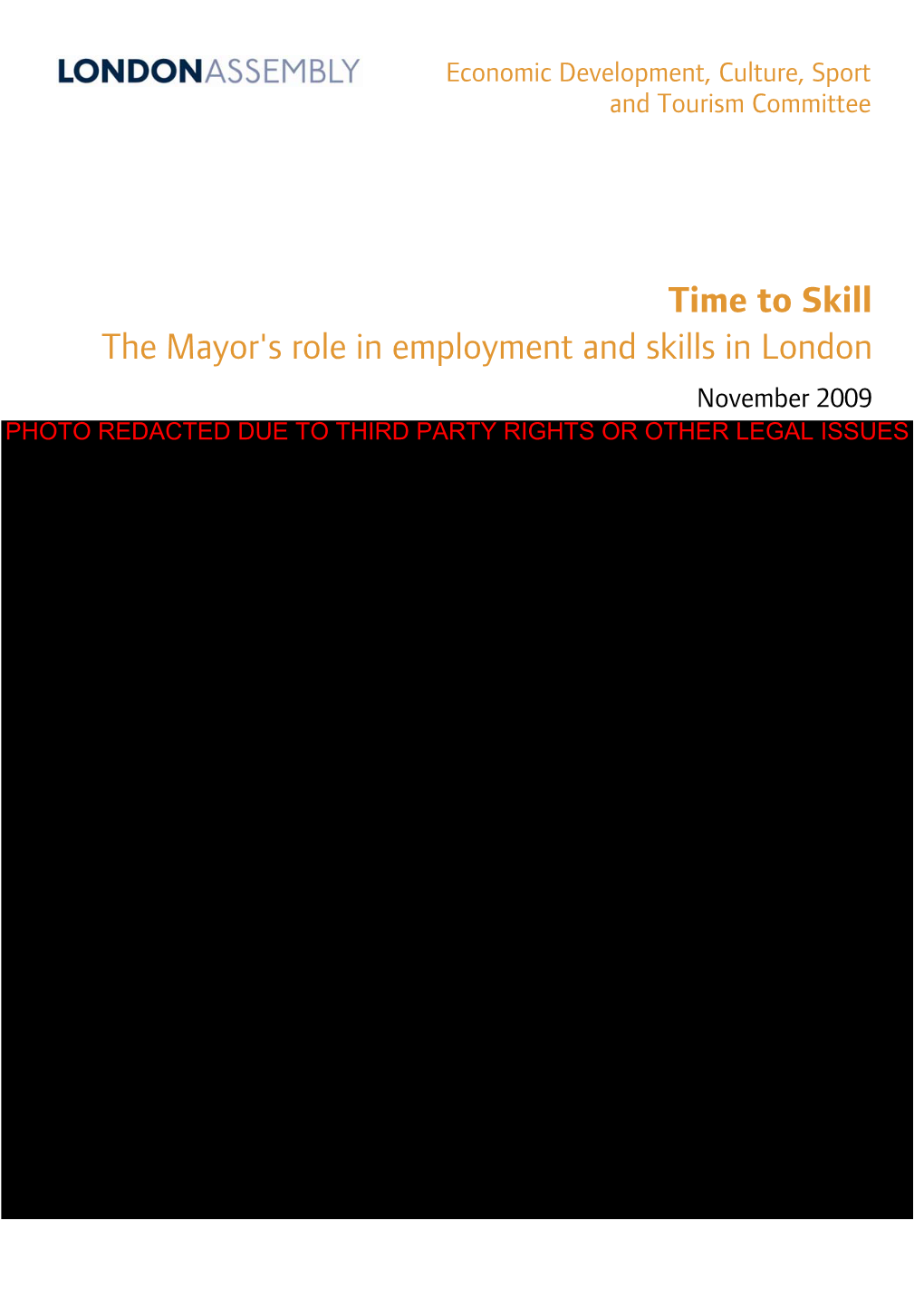 LONDONASSEMBLY

Economic Development, Culture, Sport and Tourism Committee

Time to Skill

The Mayor's role in employment and skills in London

November 2009

PHOTO REDACTED DUE TO THIRD PARTY RIGHTS OR OTHER LEGAL ISSUES